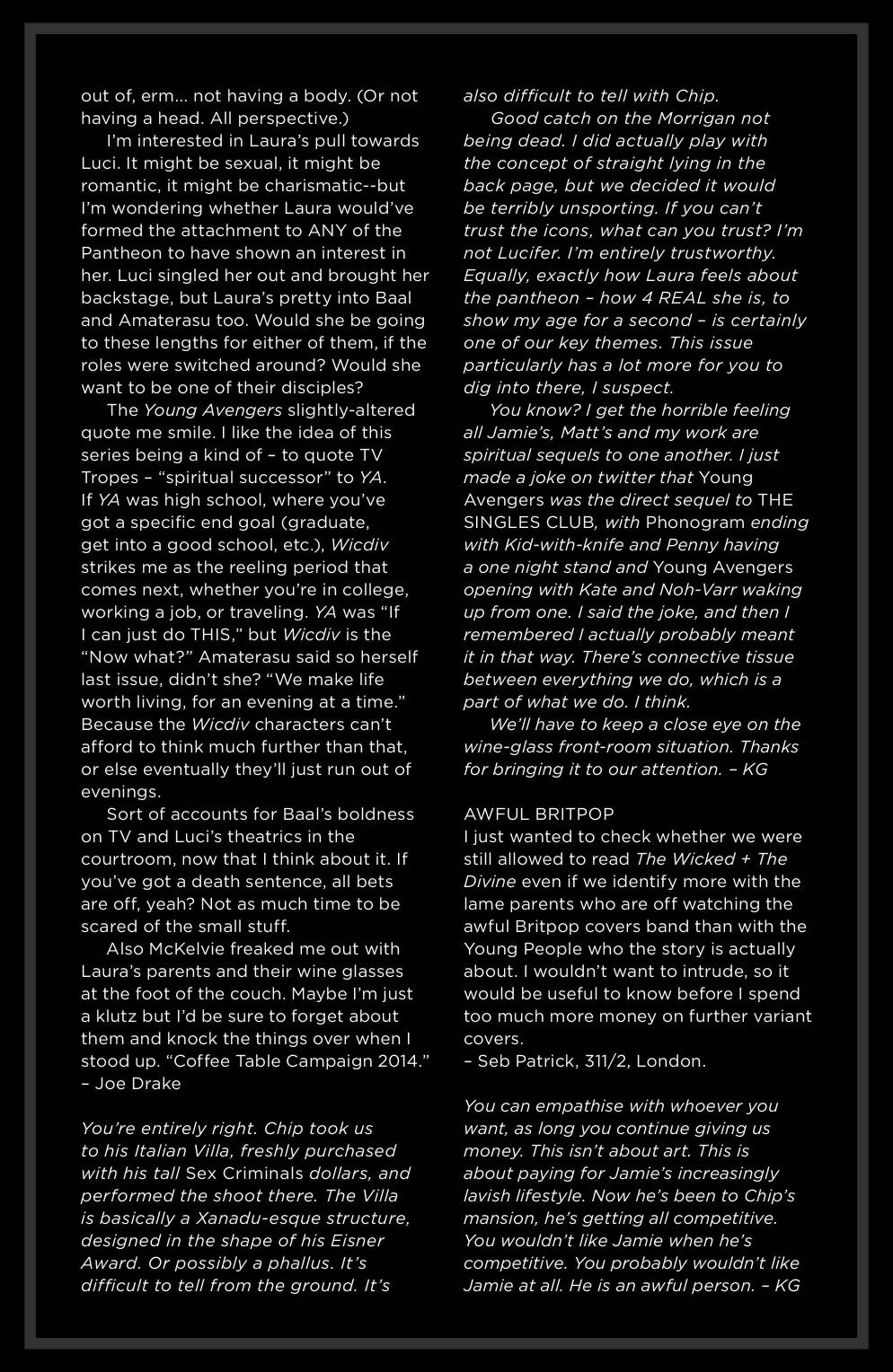 out of, erm... not having a body. (Or not having a head. All perspective.)

I'm interested in Laura's pull towards Luci. It might be sexual, it might be romantic, it might be charismatic--but I'm wondering whether Laura would've formed the attachment to ANY of the Pantheon to have shown an interest in her. Luci singled her out and brought her backstage, but Laura's pretty into Baal and Amaterasu too. Would she be going to these lengths for either of them, if the roles were switched around? Would she want to be one of their disciples?

The Young Avengers slightly-altered quote me smile. I like the idea of this series being a kind of – to quote TV Tropes – "spiritual successor" to YA. If YA was high school, where you've got a specific end goal (graduate, get into a good school, etc.), Wicdiv strikes me as the reeling period that comes next, whether you're in college, working a job, or traveling. YA was "If I can just do THIS," but Wicdiv is the "Now what?" Amaterasu said so herself last issue, didn't she? "We make life worth living, for an evening at a time." Because the Wicdiv characters can't afford to think much further than that, or else eventually they'll just run out of evenings.

Sort of accounts for Baal's boldness on TV and Luci's theatrics in the courtroom, now that I think about it. If you've got a death sentence, all bets are off, yeah? Not as much time to be scared of the small stuff.

Also McKelvie freaked me out with Laura's parents and their wine glasses at the foot of the couch. Maybe I'm just a klutz but I'd be sure to forget about them and knock the things over when I stood up. "Coffee Table Campaign 2014."
– Joe Drake

You're entirely right. Chip took us to his Italian Villa, freshly purchased with his tall Sex Criminals dollars, and performed the shoot there. The Villa is basically a Xanadu-esque structure, designed in the shape of his Eisner Award. Or possibly a phallus. It's difficult to tell from the ground. It's also difficult to tell with Chip.

Good catch on the Morrigan not being dead. I did actually play with the concept of straight lying in the back page, but we decided it would be terribly unsporting. If you can't trust the icons, what can you trust? I'm not Lucifer. I'm entirely trustworthy. Equally, exactly how Laura feels about the pantheon – how 4 REAL she is, to show my age for a second – is certainly one of our key themes. This issue particularly has a lot more for you to dig into there, I suspect.

You know? I get the horrible feeling all Jamie's, Matt's and my work are spiritual sequels to one another. I just made a joke on twitter that Young Avengers was the direct sequel to THE SINGLES CLUB, with Phonogram ending with Kid-with-knife and Penny having a one night stand and Young Avengers opening with Kate and Noh-Varr waking up from one. I said the joke, and then I remembered I actually probably meant it in that way. There's connective tissue between everything we do, which is a part of what we do. I think.

We'll have to keep a close eye on the wine-glass front-room situation. Thanks for bringing it to our attention. – KG

AWFUL BRITPOP
I just wanted to check whether we were still allowed to read The Wicked + The Divine even if we identify more with the lame parents who are off watching the awful Britpop covers band than with the Young People who the story is actually about. I wouldn't want to intrude, so it would be useful to know before I spend too much more money on further variant covers.
– Seb Patrick, 311/2, London.

You can empathise with whoever you want, as long you continue giving us money. This isn't about art. This is about paying for Jamie's increasingly lavish lifestyle. Now he's been to Chip's mansion, he's getting all competitive. You wouldn't like Jamie when he's competitive. You probably wouldn't like Jamie at all. He is an awful person. – KG